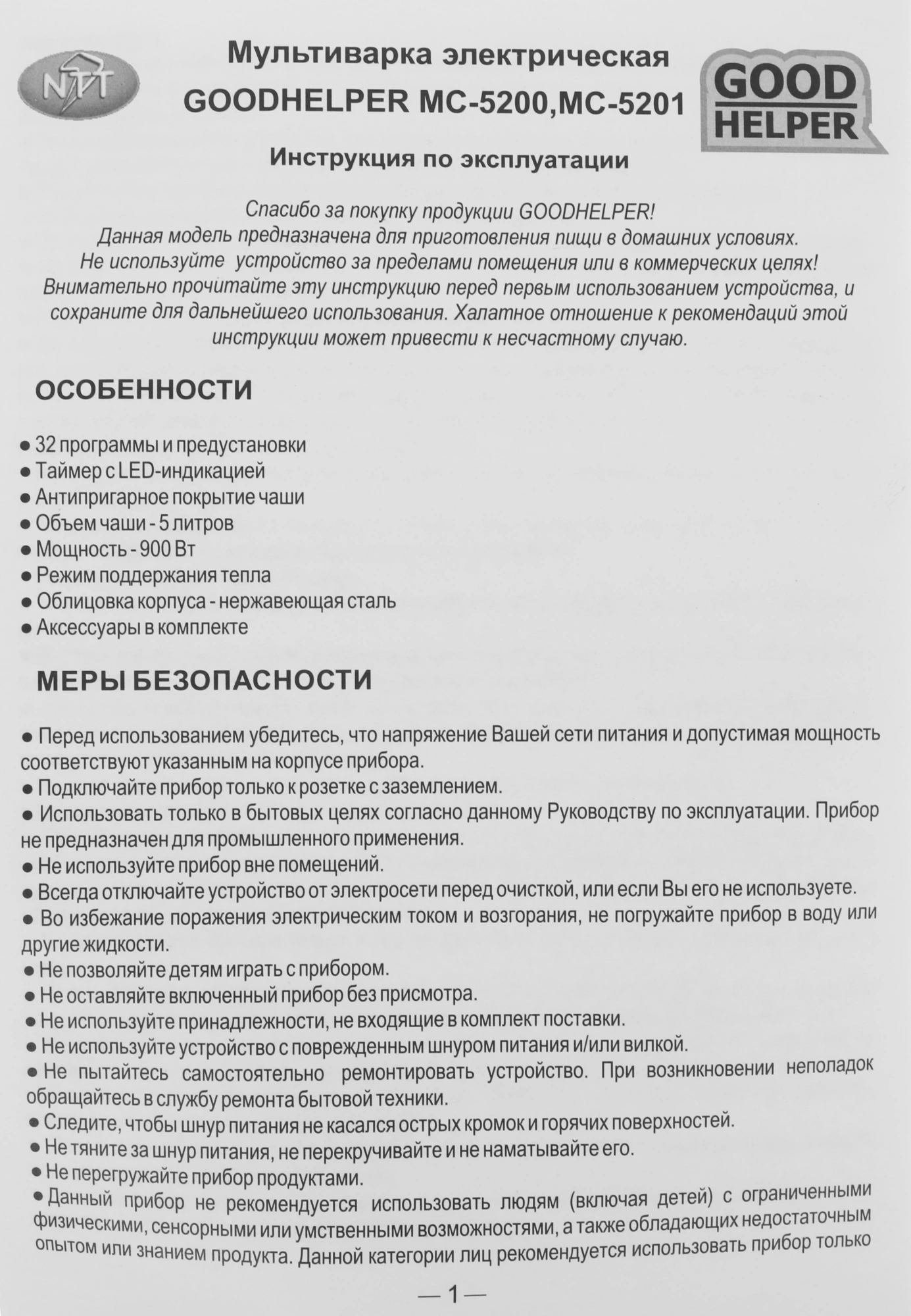 NTT

Мультиварка электрическая
GOODHELPER MC-5200,MC-5201

GOOD HELPER

Инструкция по эксплуатации

Спасибо за покупку продукции GOODHELPER!
Данная модель предназначена для приготовления пищи в домашних условиях.
Не используйте устройство за пределами помещения или в коммерческих целях!
Внимательно прочитайте эту инструкцию перед первым использованием устройства, и сохраните для дальнейшего использования. Халатное отношение к рекомендаций этой инструкции может привести к несчастному случаю.

ОСОБЕННОСТИ

● 32 программы и предустановки
● Таймер с LED-индикацией
● Антипригарное покрытие чаши
● Объем чаши - 5 литров
● Мощность - 900 Вт
● Режим поддержания тепла
● Облицовка корпуса - нержавеющая сталь
● Аксессуары в комплекте

МЕРЫ БЕЗОПАСНОСТИ

● Перед использованием убедитесь, что напряжение Вашей сети питания и допустимая мощность соответствуют указанным на корпусе прибора.
● Подключайте прибор только к розетке с заземлением.
● Использовать только в бытовых целях согласно данному Руководству по эксплуатации. Прибор не предназначен для промышленного применения.
● Не используйте прибор вне помещений.
● Всегда отключайте устройство от электросети перед очисткой, или если Вы его не используете.
● Во избежание поражения электрическим током и возгорания, не погружайте прибор в воду или другие жидкости.
● Не позволяйте детям играть с прибором.
● Не оставляйте включенный прибор без присмотра.
● Не используйте принадлежности, не входящие в комплект поставки.
● Не используйте устройство с поврежденным шнуром питания и/или вилкой.
● Не пытайтесь самостоятельно ремонтировать устройство. При возникновении неполадок обращайтесь в службу ремонта бытовой техники.
● Следите, чтобы шнур питания не касался острых кромок и горячих поверхностей.
● Не тяните за шнур питания, не перекручивайте и не наматывайте его.
● Не перегружайте прибор продуктами.
● Данный прибор не рекомендуется использовать людям (включая детей) с ограниченными физическими, сенсорными или умственными возможностями, а также обладающих недостаточным опытом или знанием продукта. Данной категории лиц рекомендуется использовать прибор только

— 1 —